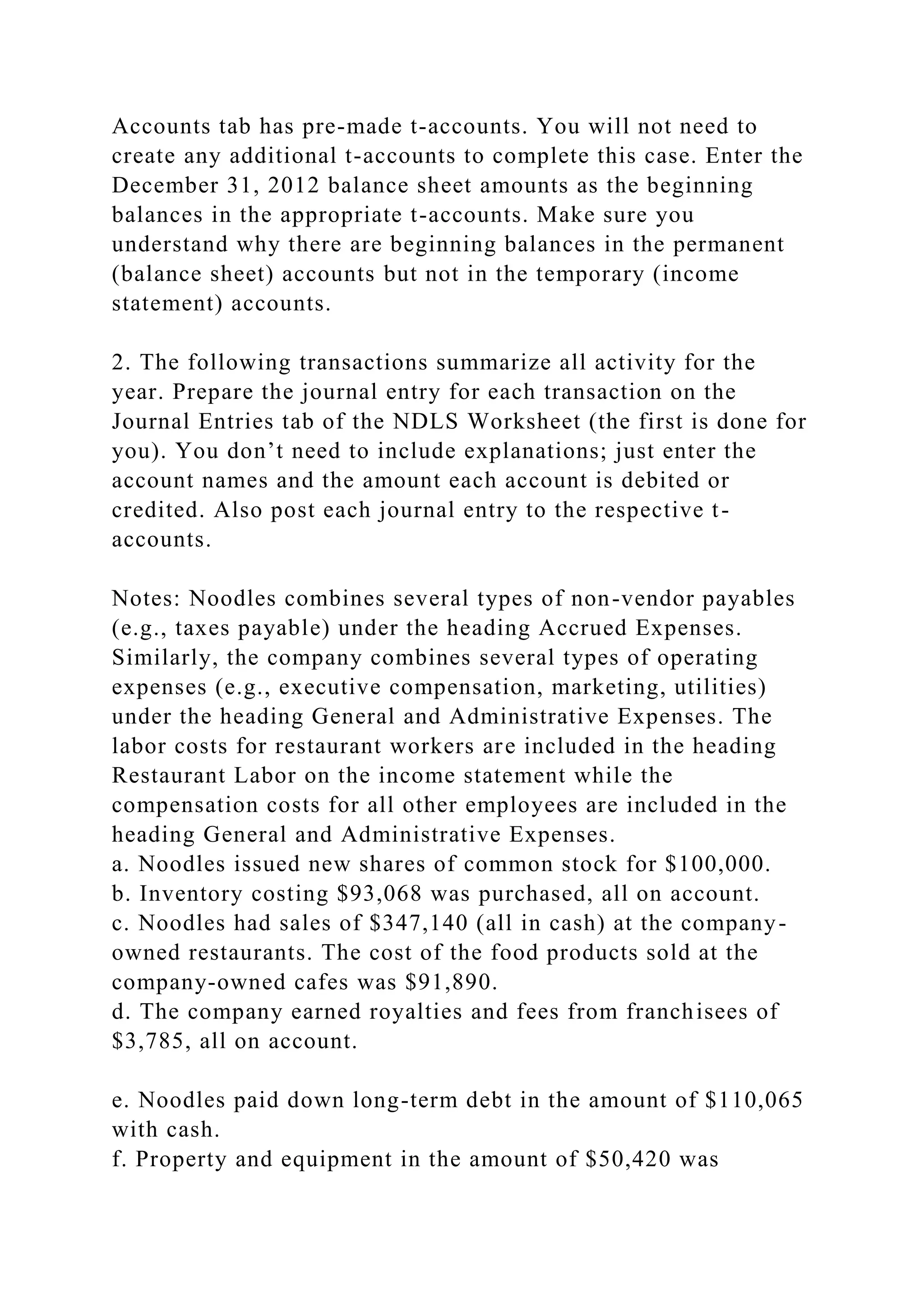 Accounts tab has pre-made t-accounts. You will not need to create any additional t-accounts to complete this case. Enter the December 31, 2012 balance sheet amounts as the beginning balances in the appropriate t-accounts. Make sure you understand why there are beginning balances in the permanent (balance sheet) accounts but not in the temporary (income statement) accounts.

2. The following transactions summarize all activity for the year. Prepare the journal entry for each transaction on the Journal Entries tab of the NDLS Worksheet (the first is done for you). You don't need to include explanations; just enter the account names and the amount each account is debited or credited. Also post each journal entry to the respective t-accounts.

Notes: Noodles combines several types of non-vendor payables (e.g., taxes payable) under the heading Accrued Expenses. Similarly, the company combines several types of operating expenses (e.g., executive compensation, marketing, utilities) under the heading General and Administrative Expenses. The labor costs for restaurant workers are included in the heading Restaurant Labor on the income statement while the compensation costs for all other employees are included in the heading General and Administrative Expenses.
a. Noodles issued new shares of common stock for \$100,000.
b. Inventory costing \$93,068 was purchased, all on account.
c. Noodles had sales of \$347,140 (all in cash) at the company-owned restaurants. The cost of the food products sold at the company-owned cafes was \$91,890.
d. The company earned royalties and fees from franchisees of \$3,785, all on account.

e. Noodles paid down long-term debt in the amount of \$110,065 with cash.
f. Property and equipment in the amount of \$50,420 was